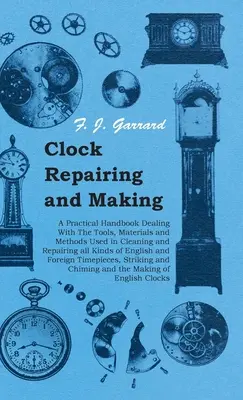 F. J. Garrard

Clock Repairing and Making

A Practical Handbook Dealing With The Tools, Materials and Methods Used in Cleaning and Repairing all Kinds of English and Foreign Timepieces, Striking and Chiming and the Making of English Clocks